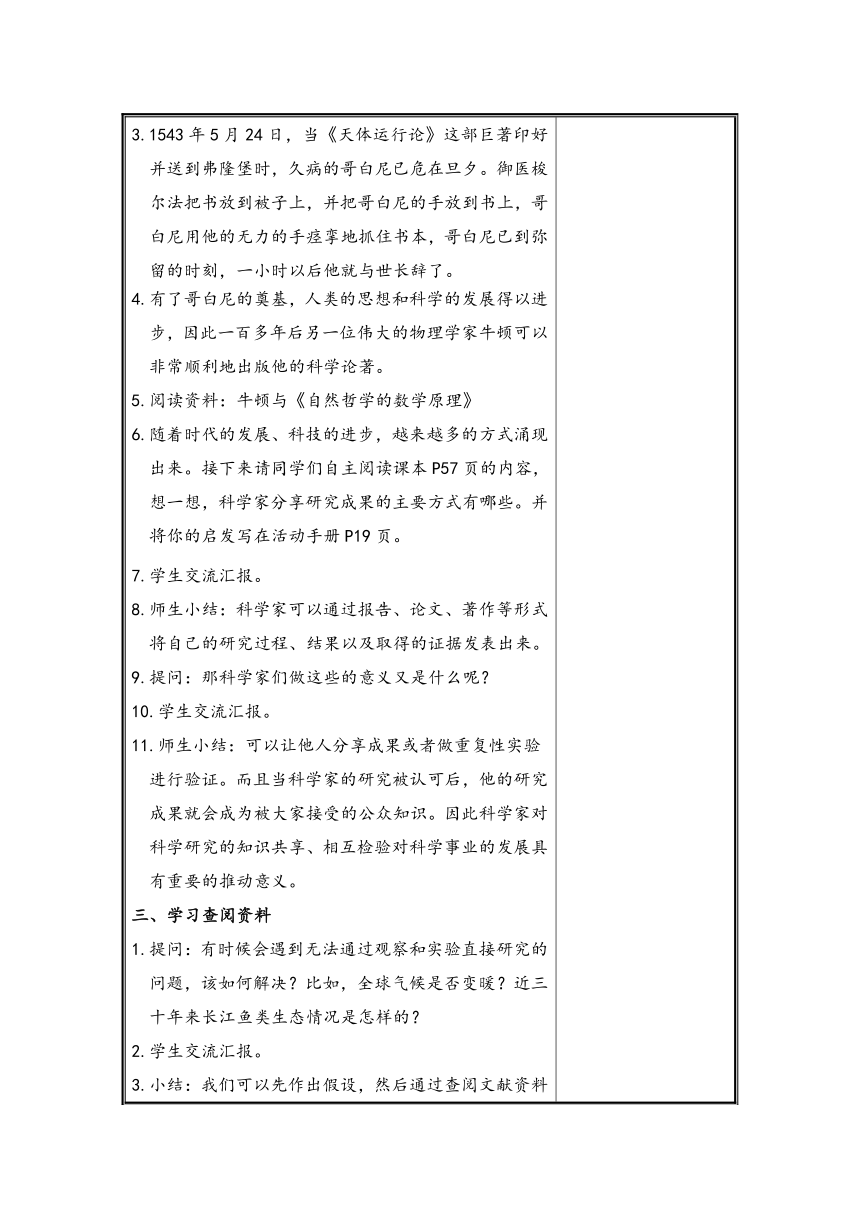 3. 1543 年 5 月 24 日，当《天体运行论》这部巨著印好并送到弗隆堡时，久病的哥白尼已危在旦夕。御医梭尔法把书放到被子上，并把哥白尼的手放到书上，哥白尼用他的无力的手痉挛地抓住书本，哥白尼已到弥留的时刻，一小时以后他就与世长辞了。
4. 有了哥白尼的奠基，人类的思想和科学的发展得以进步，因此一百多年后另一位伟大的物理学家牛顿可以非常顺利地出版他的科学论著。
5. 阅读资料：牛顿与《自然哲学的数学原理》
6. 随着时代的发展、科技的进步，越来越多的方式涌现出来。接下来请同学们自主阅读课本 P57 页的内容，想一想，科学家分享研究成果的主要方式有哪些。并将你的启发写在活动手册 P19 页。
7. 学生交流汇报。
8. 师生小结：科学家可以通过报告、论文、著作等形式将自己的研究过程、结果以及取得的证据发表出来。
9. 提问：那科学家们做这些的意义又是什么呢？
10. 学生交流汇报。
11. 师生小结：可以让他人分享成果或者做重复性实验进行验证。而且当科学家的研究被认可后，他的研究成果就会成为被大家接受的公众知识。因此科学家对科学研究的知识共享、相互检验对科学事业的发展具有重要的推动意义。
三、学习查阅资料
1. 提问：有时候会遇到无法通过观察和实验直接研究的问题，该如何解决？比如，全球气候是否变暖？近三十年来长江鱼类生态情况是怎样的？
2. 学生交流汇报。
3. 小结：我们可以先作出假设，然后通过查阅文献资料